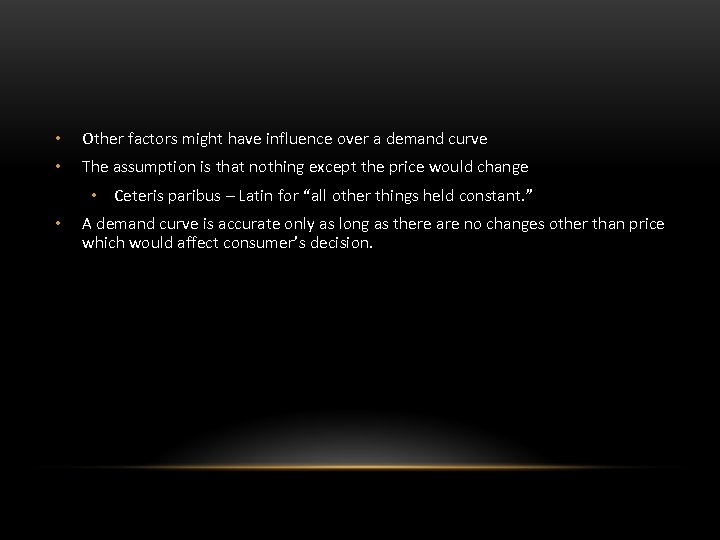 • Other factors might have influence over a demand curve
• The assumption is that nothing except the price would change
  • Ceteris paribus – Latin for “all other things held constant.”
• A demand curve is accurate only as long as there are no changes other than price which would affect consumer’s decision.